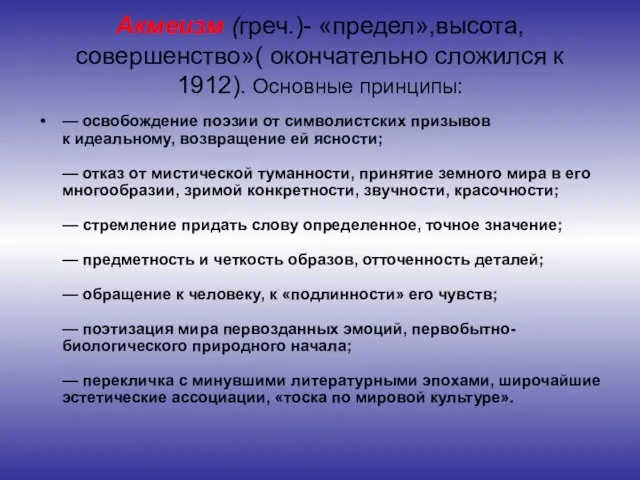 Акмеизм (греч.)- «предел»,высота, совершенство»( окончательно сложился к 1912). Основные принципы:

• — освобождение поэзии от символистских призывов к идеальному, возвращение ей ясности;

— отказ от мистической туманности, принятие земного мира в его многообразии, зримой конкретности, звучности, красочности;

— стремление придать слову определенное, точное значение;

— предметность и четкость образов, отточенность деталей;

— обращение к человеку, к «подлинности» его чувств;

— поэтизация мира первозданных эмоций, первобытно-биологического природного начала;

— перекличка с минувшими литературными эпохами, широчайшие эстетические ассоциации, «тоска по мировой культуре».